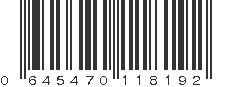 0 645470 118192